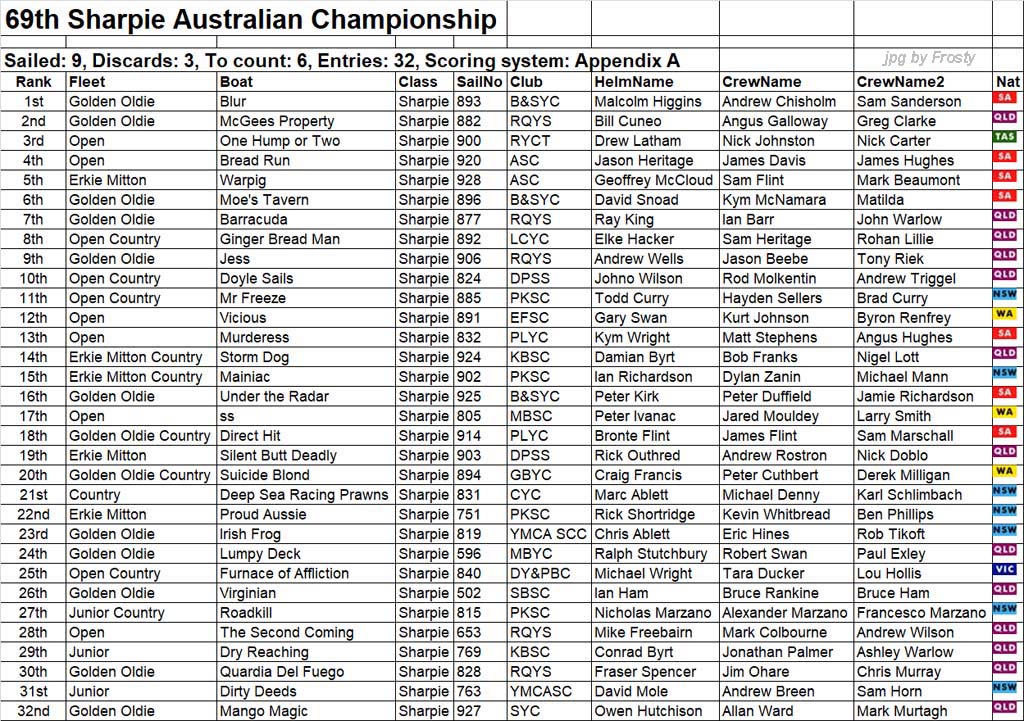 69th Sharpie Australian Championship

Sailed: 9, Discards: 3, To count: 6, Entries: 32, Scoring system: Appendix A

jpg by Frosty

| Rank | Fleet | Boat | Class | SailNo | Club | HelmName | CrewName | CrewName2 | Nat |
|---|---|---|---|---|---|---|---|---|---|
| 1st | Golden Oldie | Blur | Sharpie | 893 | B&SYC | Malcolm Higgins | Andrew Chisholm | Sam Sanderson | SA |
| 2nd | Golden Oldie | McGees Property | Sharpie | 882 | RQYS | Bill Cuneo | Angus Galloway | Greg Clarke | QLD |
| 3rd | Open | One Hump or Two | Sharpie | 900 | RYCT | Drew Latham | Nick Johnston | Nick Carter | TAS |
| 4th | Open | Bread Run | Sharpie | 920 | ASC | Jason Heritage | James Davis | James Hughes | SA |
| 5th | Erkie Mitton | Warpig | Sharpie | 928 | ASC | Geoffrey McCloud | Sam Flint | Mark Beaumont | SA |
| 6th | Golden Oldie | Moe's Tavern | Sharpie | 896 | B&SYC | David Snoad | Kym McNamara | Matilda | SA |
| 7th | Golden Oldie | Barracuda | Sharpie | 877 | RQYS | Ray King | Ian Barr | John Warlow | QLD |
| 8th | Open Country | Ginger Bread Man | Sharpie | 892 | LCYC | Elke Hacker | Sam Heritage | Rohan Lillie | QLD |
| 9th | Golden Oldie | Jess | Sharpie | 906 | RQYS | Andrew Wells | Jason Beebe | Tony Riek | QLD |
| 10th | Open Country | Doyle Sails | Sharpie | 824 | DPSS | Johno Wilson | Rod Molkentin | Andrew Triggel | QLD |
| 11th | Open Country | Mr Freeze | Sharpie | 885 | PKSC | Todd Curry | Hayden Sellers | Brad Curry | NSW |
| 12th | Open | Vicious | Sharpie | 891 | EFSC | Gary Swan | Kurt Johnson | Byron Renfrey | WA |
| 13th | Open | Murderess | Sharpie | 832 | PLYC | Kym Wright | Matt Stephens | Angus Hughes | SA |
| 14th | Erkie Mitton Country | Storm Dog | Sharpie | 924 | KBSC | Damian Byrt | Bob Franks | Nigel Lott | QLD |
| 15th | Erkie Mitton Country | Mainiac | Sharpie | 902 | PKSC | Ian Richardson | Dylan Zanin | Michael Mann | NSW |
| 16th | Golden Oldie | Under the Radar | Sharpie | 925 | B&SYC | Peter Kirk | Peter Duffield | Jamie Richardson | SA |
| 17th | Open | ss | Sharpie | 805 | MBSC | Peter Ivanac | Jared Mouldey | Larry Smith | WA |
| 18th | Golden Oldie Country | Direct Hit | Sharpie | 914 | PLYC | Bronte Flint | James Flint | Sam Marschall | SA |
| 19th | Erkie Mitton | Silent Butt Deadly | Sharpie | 903 | DPSS | Rick Outhred | Andrew Rostron | Nick Doblo | QLD |
| 20th | Golden Oldie Country | Suicide Blond | Sharpie | 894 | GBYC | Craig Francis | Peter Cuthbert | Derek Milligan | WA |
| 21st | Country | Deep Sea Racing Prawns | Sharpie | 831 | CYC | Marc Ablett | Michael Denny | Karl Schlimbach | NSW |
| 22nd | Erkie Mitton | Proud Aussie | Sharpie | 751 | PKSC | Rick Shortridge | Kevin Whitbread | Ben Phillips | NSW |
| 23rd | Golden Oldie | Irish Frog | Sharpie | 819 | YMCA SCC | Chris Ablett | Eric Hines | Rob Tikoft | NSW |
| 24th | Golden Oldie | Lumpy Deck | Sharpie | 596 | MBYC | Ralph Stutchbury | Robert Swan | Paul Exley | QLD |
| 25th | Open Country | Furnace of Affliction | Sharpie | 840 | DY&PBC | Michael Wright | Tara Ducker | Lou Hollis | VIC |
| 26th | Golden Oldie | Virginian | Sharpie | 502 | SBSC | Ian Ham | Bruce Rankine | Bruce Ham | QLD |
| 27th | Junior Country | Roadkill | Sharpie | 815 | PKSC | Nicholas Marzano | Alexander Marzano | Francesco Marzano | NSW |
| 28th | Open | The Second Coming | Sharpie | 653 | RQYS | Mike Freebairn | Mark Colbourne | Andrew Wilson | QLD |
| 29th | Junior | Dry Reaching | Sharpie | 769 | KBSC | Conrad Byrt | Jonathan Palmer | Ashley Warlow | QLD |
| 30th | Golden Oldie | Quardia Del Fuego | Sharpie | 828 | RQYS | Fraser Spencer | Jim Ohare | Chris Murray | QLD |
| 31st | Junior | Dirty Deeds | Sharpie | 763 | YMCASC | David Mole | Andrew Breen | Sam Horn | NSW |
| 32nd | Golden Oldie | Mango Magic | Sharpie | 927 | SYC | Owen Hutchison | Allan Ward | Mark Murtagh | QLD |